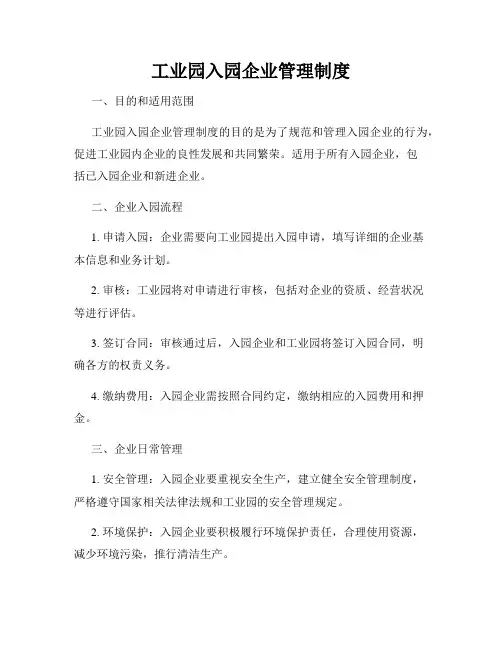 工业园入园企业管理制度

一、目的和适用范围

工业园入园企业管理制度的目的是为了规范和管理入园企业的行为，促进工业园内企业的良性发展和共同繁荣。适用于所有入园企业，包括已入园企业和新进企业。

二、企业入园流程

1. 申请入园：企业需要向工业园提出入园申请，填写详细的企业基本信息和业务计划。

2. 审核：工业园将对申请进行审核，包括对企业的资质、经营状况等进行评估。

3. 签订合同：审核通过后，入园企业和工业园将签订入园合同，明确各方的权责义务。

4. 缴纳费用：入园企业需按照合同约定，缴纳相应的入园费用和押金。

三、企业日常管理

1. 安全管理：入园企业要重视安全生产，建立健全安全管理制度，严格遵守国家相关法律法规和工业园的安全管理规定。

2. 环境保护：入园企业要积极履行环境保护责任，合理使用资源，减少环境污染，推行清洁生产。